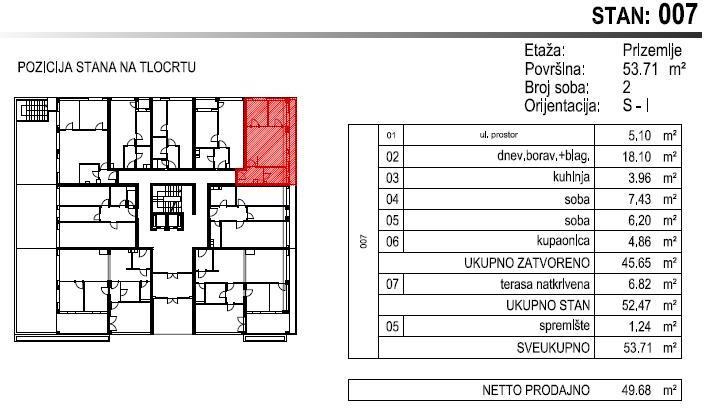 STAN: 007

POZICIJA STANA NA TLOCRTU

Etaža: Prizemlje
Površina: 53.71 m²
Broj soba: 2
Orijentacija: S - I

| 007 | 01 | ul. prostor | 5.10 | m² |
|---|---|---|---|---|
| | 02 | dnev.borav.+blag. | 18.10 | m² |
| | 03 | kuhinja | 3.96 | m² |
| | 04 | soba | 7.43 | m² |
| | 05 | soba | 6.20 | m² |
| | 06 | kupaonica | 4.86 | m² |
| | | UKUPNO ZATVORENO | 45.65 | m² |
| | 07 | terasa natkrivena | 6.82 | m² |
| | | UKUPNO STAN | 52.47 | m² |
| | 05 | spremište | 1.24 | m² |
| | | SVEUKUPNO | 53.71 | m² |

| NETTO PRODAJNO | 49.68 | m² |
|---|---|---|